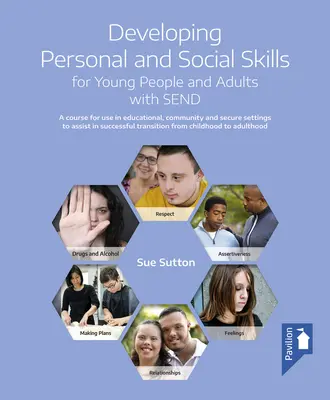 Developing Personal and Social Skills for Young People and Adults with SEND

A course for use in educational, community and secure settings to assist in successful transition from childhood to adulthood

Respect

Drugs and Alcohol

Assertiveness

Sue Sutton

Making Plans

Feelings

Relationships

Pavilion